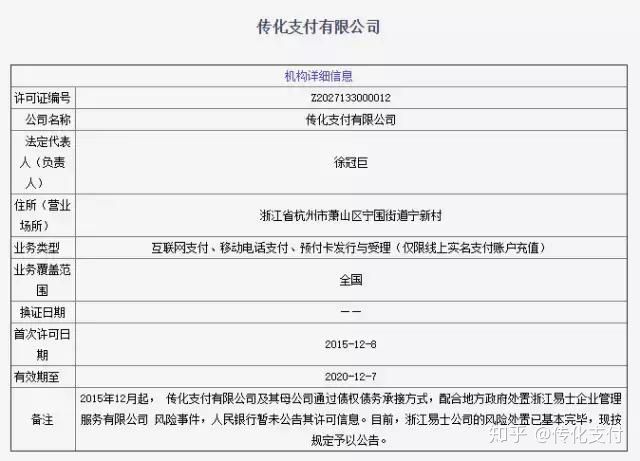 传化支付有限公司

| 机构详细信息 | |
|---|---|
| 许可证编号 | Z2027133000012 |
| 公司名称 | 传化支付有限公司 |
| 法定代表人（负责人） | 徐冠巨 |
| 住所（营业场所） | 浙江省杭州市萧山区宁围街道宁新村 |
| 业务类型 | 互联网支付、移动电话支付、预付卡发行与受理（仅限线上实名支付账户充值） |
| 业务覆盖范围 | 全国 |
| 换证日期 | —— |
| 首次许可日期 | 2015-12-8 |
| 有效期至 | 2020-12-7 |
| 备注 | 2015年12月起， 传化支付有限公司及其母公司通过债权债务承接方式，配合地方政府处置浙江易士企业管理服务有限公司 风险事件，人民银行暂未公告其许可信息。目前，浙江易士公司的风险处置已基本完毕，现按规定予以公告。 |

知乎 @传化支付